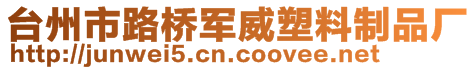 台州市路桥军威塑料制品厂
http://junwei5.cn.coovee.net